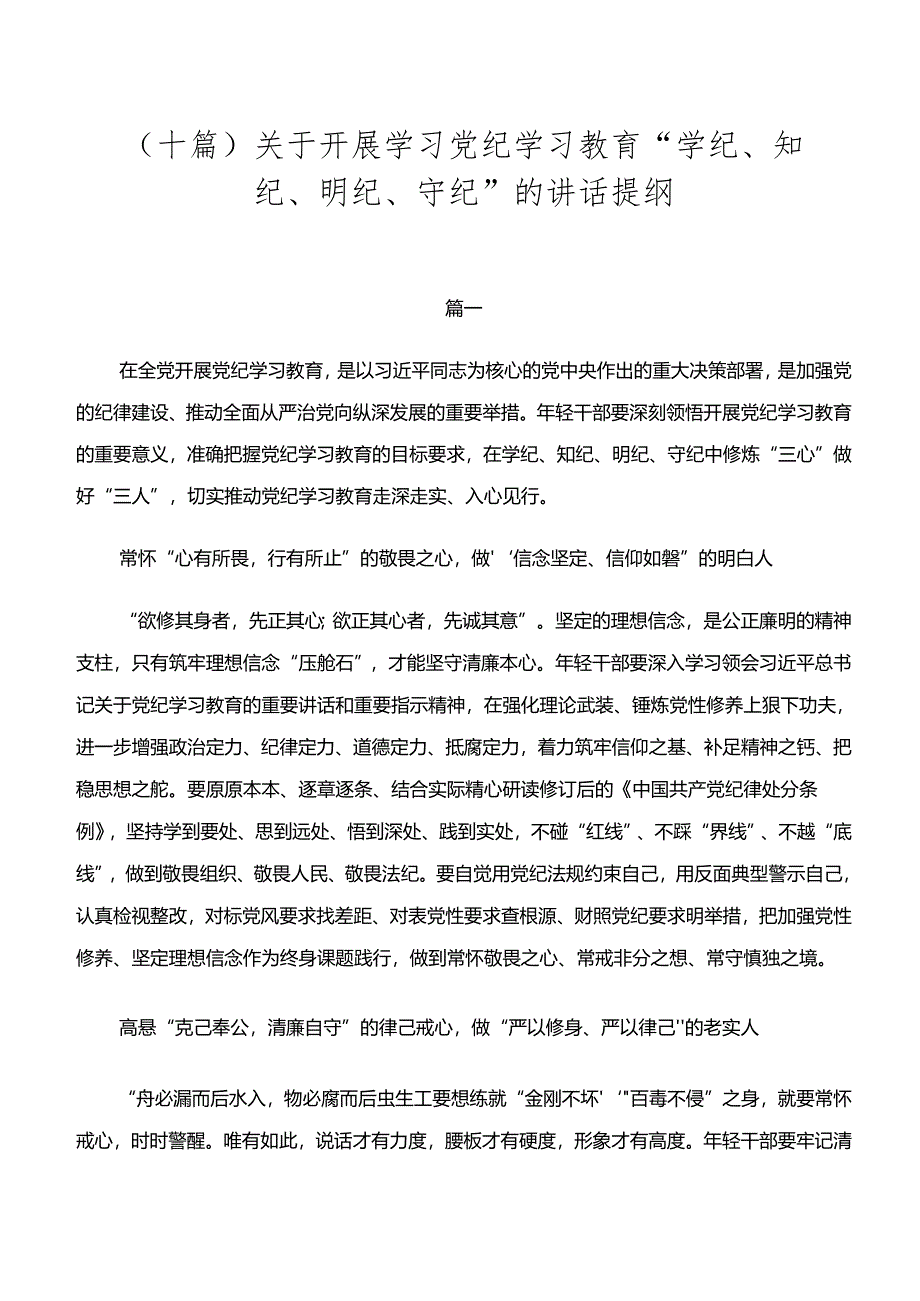 （十篇）关于开展学习党纪学习教育“学纪、知纪、明纪、守纪”的讲话提纲

篇一

在全党开展党纪学习教育，是以习近平同志为核心的党中央作出的重大决策部署，是加强党的纪律建设、推动全面从严治党向纵深发展的重要举措。年轻干部要深刻领悟开展党纪学习教育的重要意义，准确把握党纪学习教育的目标要求，在学纪、知纪、明纪、守纪中修炼“三心”做好“三人”，切实推动党纪学习教育走深走实、入心见行。

常怀“心有所畏，行有所止”的敬畏之心，做'‘信念坚定、信仰如磐”的明白人

“欲修其身者，先正其心;欲正其心者，先诚其意”。坚定的理想信念，是公正廉明的精神支柱，只有筑牢理想信念“压舱石”，才能坚守清廉本心。年轻干部要深入学习领会习近平总书记关于党纪学习教育的重要讲话和重要指示精神，在强化理论武装、锤炼党性修养上狠下功夫，进一步增强政治定力、纪律定力、道德定力、抵腐定力，着力筑牢信仰之基、补足精神之钙、把稳思想之舵。要原原本本、逐章逐条、结合实际精心研读修订后的《中国共产党纪律处分条例》，坚持学到要处、思到远处、悟到深处、践到实处，不碰“红线”、不踩“界线”、不越“底线”，做到敬畏组织、敬畏人民、敬畏法纪。要自觉用党纪法规约束自己，用反面典型警示自己，认真检视整改，对标党风要求找差距、对表党性要求查根源、财照党纪要求明举措，把加强党性修养、坚定理想信念作为终身课题践行，做到常怀敬畏之心、常戒非分之想、常守慎独之境。

高悬“克己奉公，清廉自守”的律己戒心，做“严以修身、严以律己''的老实人

“舟必漏而后水入，物必腐而后虫生工要想练就“金刚不坏'‘"百毒不侵”之身，就要常怀戒心，时时警醒。唯有如此，说话才有力度，腰板才有硬度，形象才有高度。年轻干部要牢记清